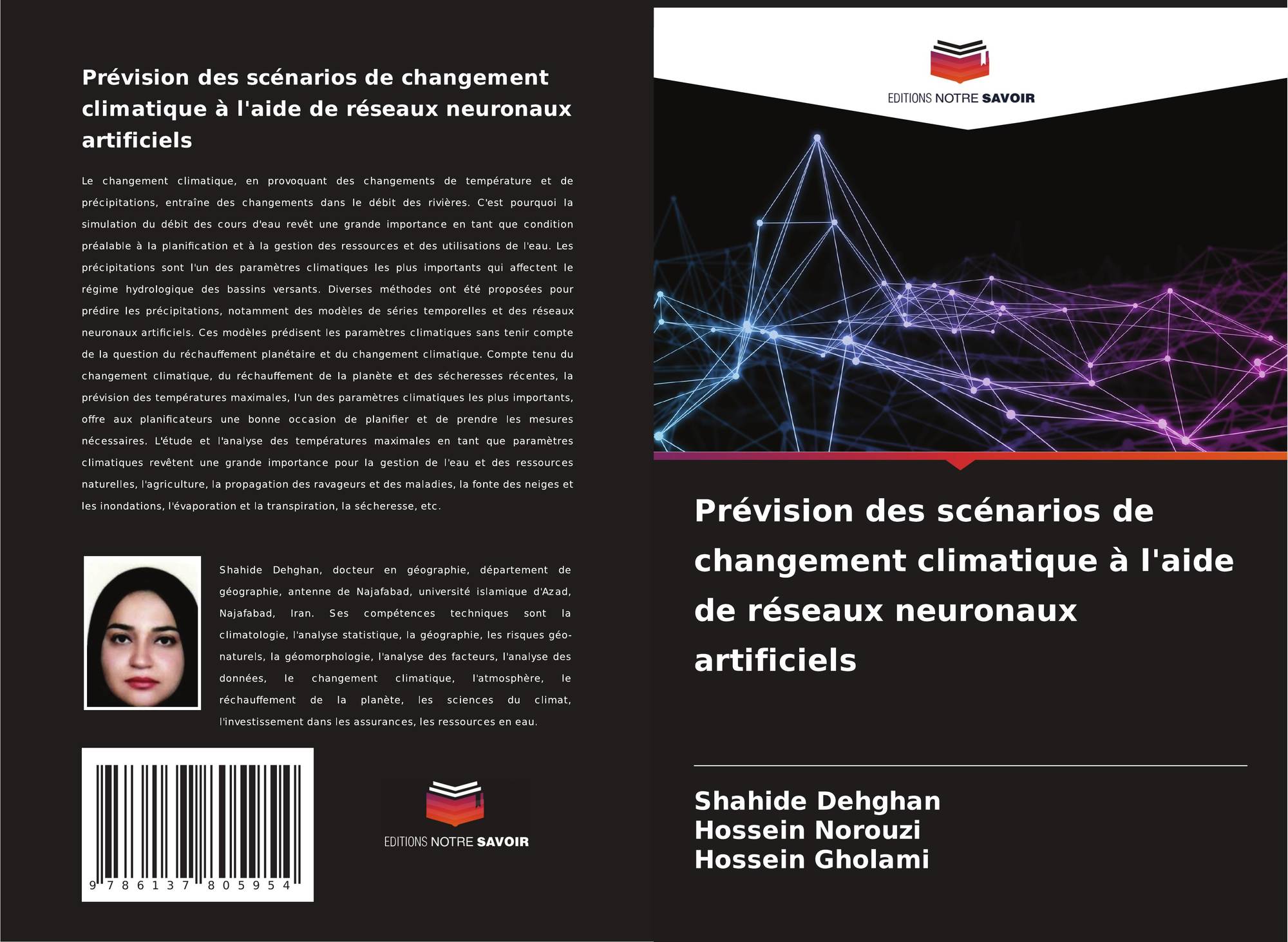 Prévision des scénarios de changement climatique à l'aide de réseaux neuronaux artificiels

Le changement climatique, en provoquant des changements de température et de précipitations, entraîne des changements dans le débit des rivières. C'est pourquoi la simulation du débit des cours d'eau revêt une grande importance en tant que condition préalable à la planification et à la gestion des ressources et des utilisations de l'eau. Les précipitations sont l'un des paramètres climatiques les plus importants qui affectent le régime hydrologique des bassins versants. Diverses méthodes ont été proposées pour prédire les précipitations, notamment des modèles de séries temporelles et des réseaux neuronaux artificiels. Ces modèles prédisent les paramètres climatiques sans tenir compte de la question du réchauffement planétaire et du changement climatique. Compte tenu du changement climatique, du réchauffement de la planète et des sécheresses récentes, la prévision des températures maximales, l'un des paramètres climatiques les plus importants, offre aux planificateurs une bonne occasion de planifier et de prendre les mesures nécessaires. L'étude et l'analyse des températures maximales en tant que paramètres climatiques revêtent une grande importance pour la gestion de l'eau et des ressources naturelles, l'agriculture, la propagation des ravageurs et des maladies, la fonte des neiges et les inondations, l'évaporation et la transpiration, la sécheresse, etc.

Shahide Dehghan, docteur en géographie, département de géographie, antenne de Najafabad, université islamique d'Azad, Najafabad, Iran. Ses compétences techniques sont la climatologie, l'analyse statistique, la géographie, les risques géo-naturels, la géomorphologie, l'analyse des facteurs, l'analyse des données, le changement climatique, l'atmosphère, le réchauffement de la planète, les sciences du climat, l'investissement dans les assurances, les ressources en eau.

9 786137 805954

EDITIONS NOTRE SAVOIR

EDITIONS NOTRE SAVOIR

Prévision des scénarios de changement climatique à l'aide de réseaux neuronaux artificiels

Shahide Dehghan
Hossein Norouzi
Hossein Gholami